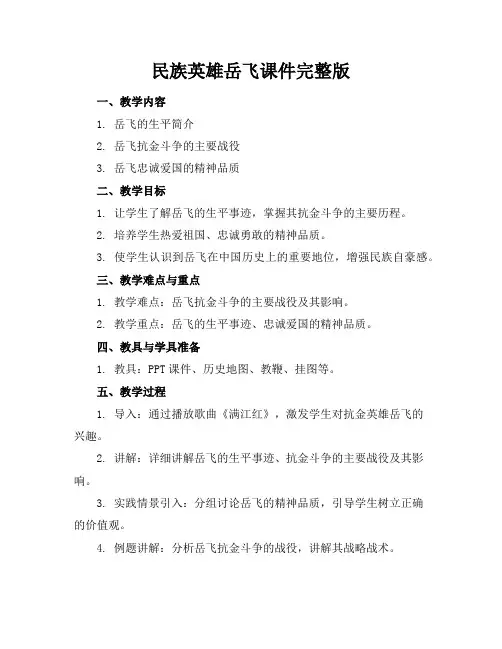 民族英雄岳飞课件完整版

一、教学内容

1. 岳飞的生平简介

2. 岳飞抗金斗争的主要战役

3. 岳飞忠诚爱国的精神品质

二、教学目标

1. 让学生了解岳飞的生平事迹，掌握其抗金斗争的主要历程。

2. 培养学生热爱祖国、忠诚勇敢的精神品质。

3. 使学生认识到岳飞在中国历史上的重要地位，增强民族自豪感。

三、教学难点与重点

1. 教学难点：岳飞抗金斗争的主要战役及其影响。

2. 教学重点：岳飞的生平事迹、忠诚爱国的精神品质。

四、教具与学具准备

1. 教具：PPT 课件、历史地图、教鞭、挂图等。

五、教学过程

1. 导入：通过播放歌曲《满江红》，激发学生对抗金英雄岳飞的兴趣。

2. 讲解：详细讲解岳飞的生平事迹、抗金斗争的主要战役及其影响。

3. 实践情景引入：分组讨论岳飞的精神品质，引导学生树立正确的价值观。

4. 例题讲解：分析岳飞抗金斗争的战役，讲解其战略战术。